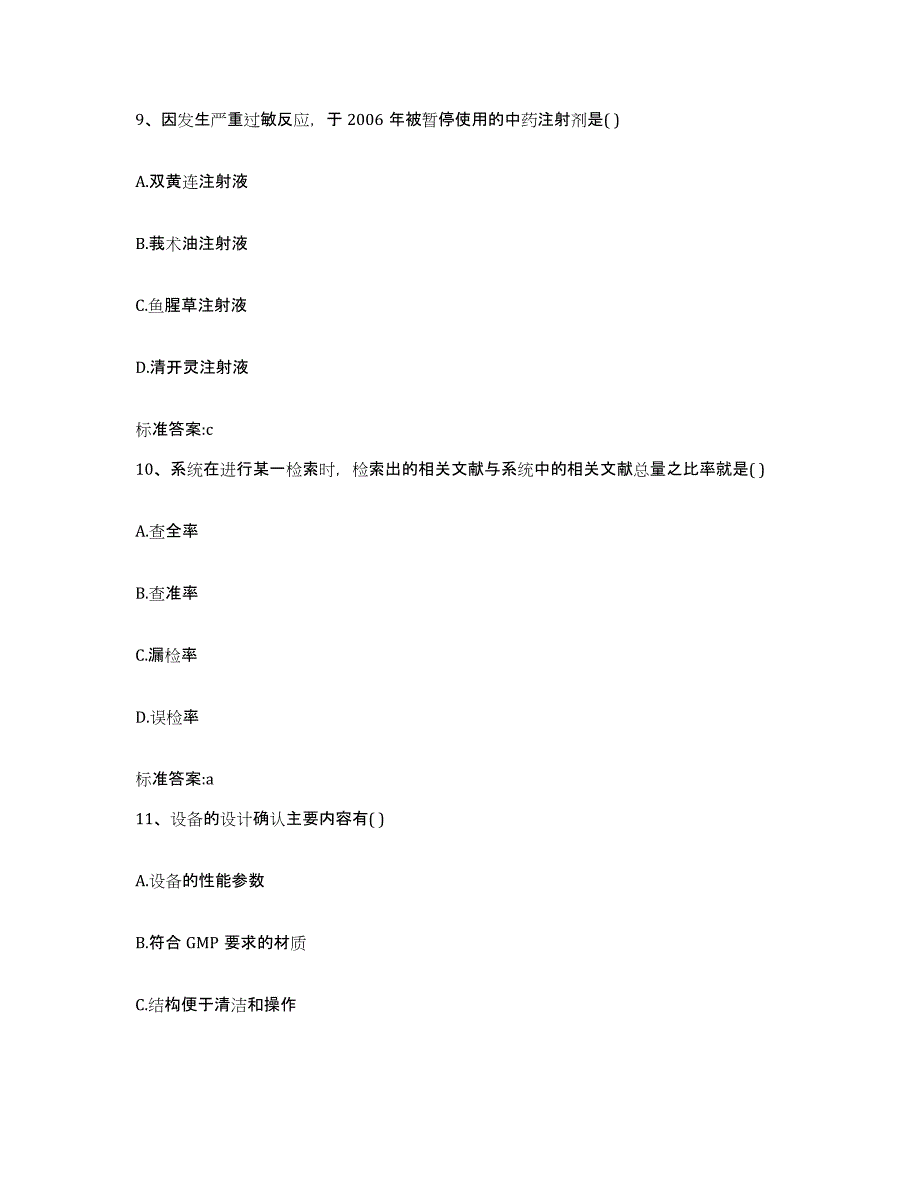 9、因发生严重过敏反应，于 2006 年被暂停使用的中药注射剂是( )

A.双黄连注射液

B.莪术油注射液

C.鱼腥草注射液

D.清开灵注射液

标准答案:c

10、系统在进行某一检索时，检索出的相关文献与系统中的相关文献总量之比率就是( )

A.查全率

B.查准率

C.漏检率

D.误检率

标准答案:a

11、设备的设计确认主要内容有( )

A.设备的性能参数

B.符合 GMP 要求的材质

C.结构便于清洁和操作